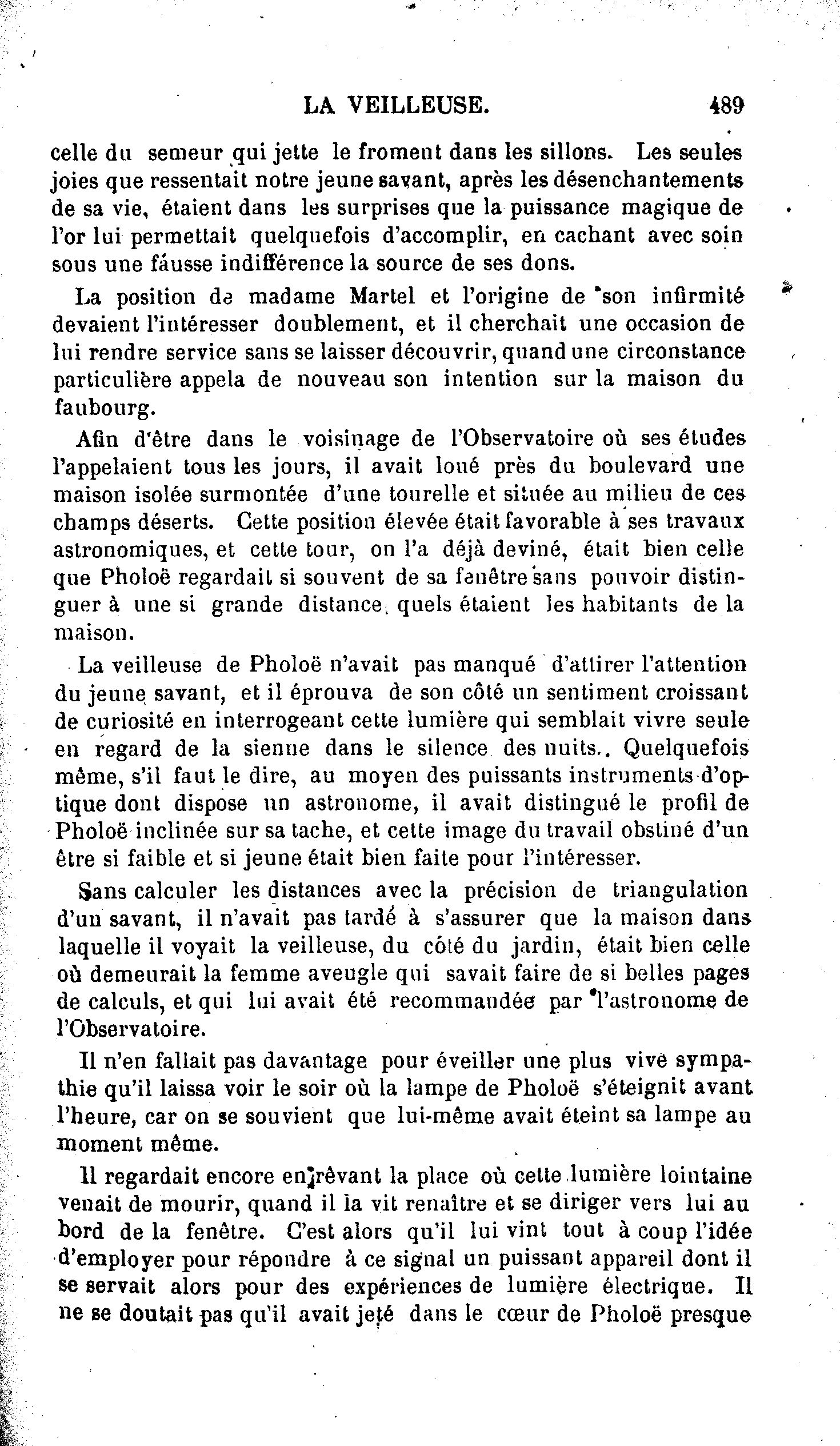 LA VEILLEUSE. 489

celle du semeur qui jette le froment dans les sillons. Les seules joies que ressentait notre jeune savant, après les désenchantements de sa vie, étaient dans les surprises que la puissance magique de l'or lui permettait quelquefois d'accomplir, en cachant avec soin sous une fausse indifférence la source de ses dons.

La position de madame Martel et l'origine de son infirmité devaient l'intéresser doublement, et il cherchait une occasion de lui rendre service sans se laisser découvrir, quand une circonstance particulière appela de nouveau son intention sur la maison du faubourg.

Afin d'être dans le voisinage de l'Observatoire où ses études l'appelaient tous les jours, il avait loué près du boulevard une maison isolée surmontée d'une tourelle et située au milieu de ces champs déserts. Cette position élevée était favorable à ses travaux astronomiques, et cette tour, on l'a déjà deviné, était bien celle que Pholoë regardait si souvent de sa fenêtre sans pouvoir distinguer à une si grande distance, quels étaient les habitants de la maison.

La veilleuse de Pholoë n'avait pas manqué d'attirer l'attention du jeune savant, et il éprouva de son côté un sentiment croissant de curiosité en interrogeant cette lumière qui semblait vivre seule en regard de la sienne dans le silence des nuits.. Quelquefois même, s'il faut le dire, au moyen des puissants instruments d'optique dont dispose un astronome, il avait distingué le profil de Pholoë inclinée sur sa tache, et cette image du travail obstiné d'un être si faible et si jeune était bien faite pour l'intéresser.

Sans calculer les distances avec la précision de triangulation d'un savant, il n'avait pas tardé à s'assurer que la maison dans laquelle il voyait la veilleuse, du côté du jardin, était bien celle où demeurait la femme aveugle qui savait faire de si belles pages de calculs, et qui lui avait été recommandée par l'astronome de l'Observatoire.

Il n'en fallait pas davantage pour éveiller une plus vive sympathie qu'il laissa voir le soir où la lampe de Pholoë s'éteignit avant l'heure, car on se souvient que lui-même avait éteint sa lampe au moment même.

Il regardait encore en rêvant la place où cette lumière lointaine venait de mourir, quand il la vit renaître et se diriger vers lui au bord de la fenêtre. C'est alors qu'il lui vint tout à coup l'idée d'employer pour répondre à ce signal un puissant appareil dont il se servait alors pour des expériences de lumière électrique. Il ne se doutait pas qu'il avait jeté dans le cœur de Pholoë presque